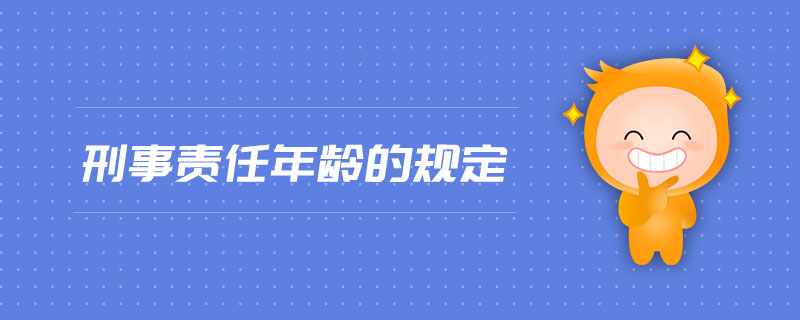 刑事责任年龄的规定